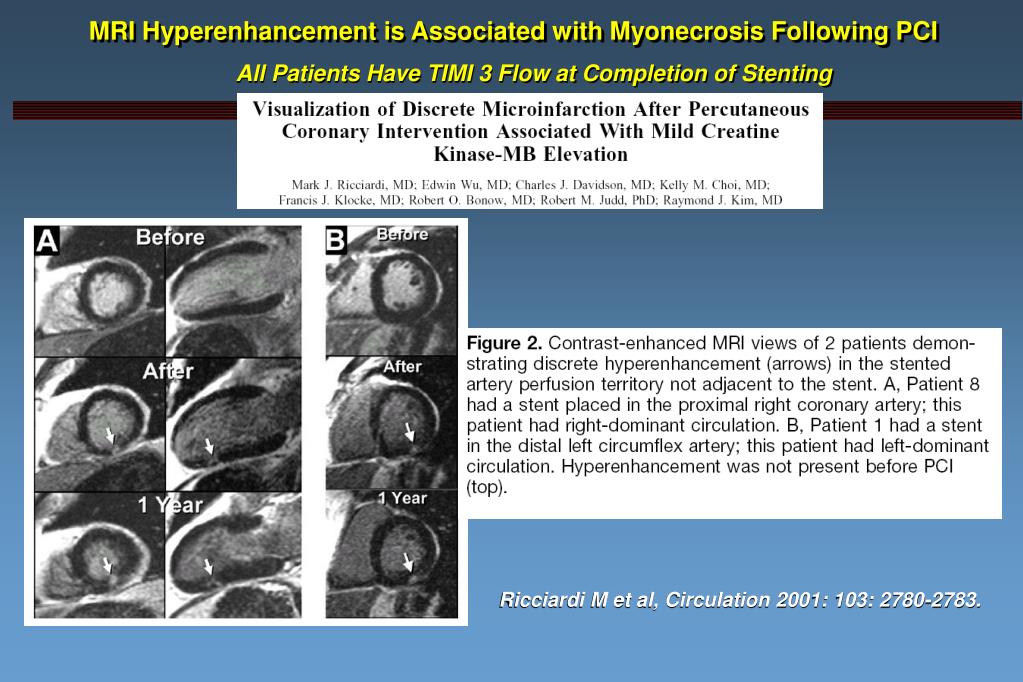 MRI Hyperenhancement is Associated with Myonecrosis Following PCI

All Patients Have TIMI 3 Flow at Completion of Stenting

Visualization of Discrete Microinfarction After Percutaneous Coronary Intervention Associated With Mild Creatine Kinase-MB Elevation

Mark J. Ricciardi, MD; Edwin Wu, MD; Charles J. Davidson, MD; Kelly M. Choi, MD; Francis J. Klocke, MD; Robert O. Bonow, MD; Robert M. Judd, PhD; Raymond J. Kim, MD

A Before

After

1 Year

B Before

After

1 Year

Figure 2. Contrast-enhanced MRI views of 2 patients demonstrating discrete hyperenhancement (arrows) in the stented artery perfusion territory not adjacent to the stent. A, Patient 8 had a stent placed in the proximal right coronary artery; this patient had right-dominant circulation. B, Patient 1 had a stent in the distal left circumflex artery; this patient had left-dominant circulation. Hyperenhancement was not present before PCI (top).

Ricciardi M et al, Circulation 2001: 103: 2780-2783.